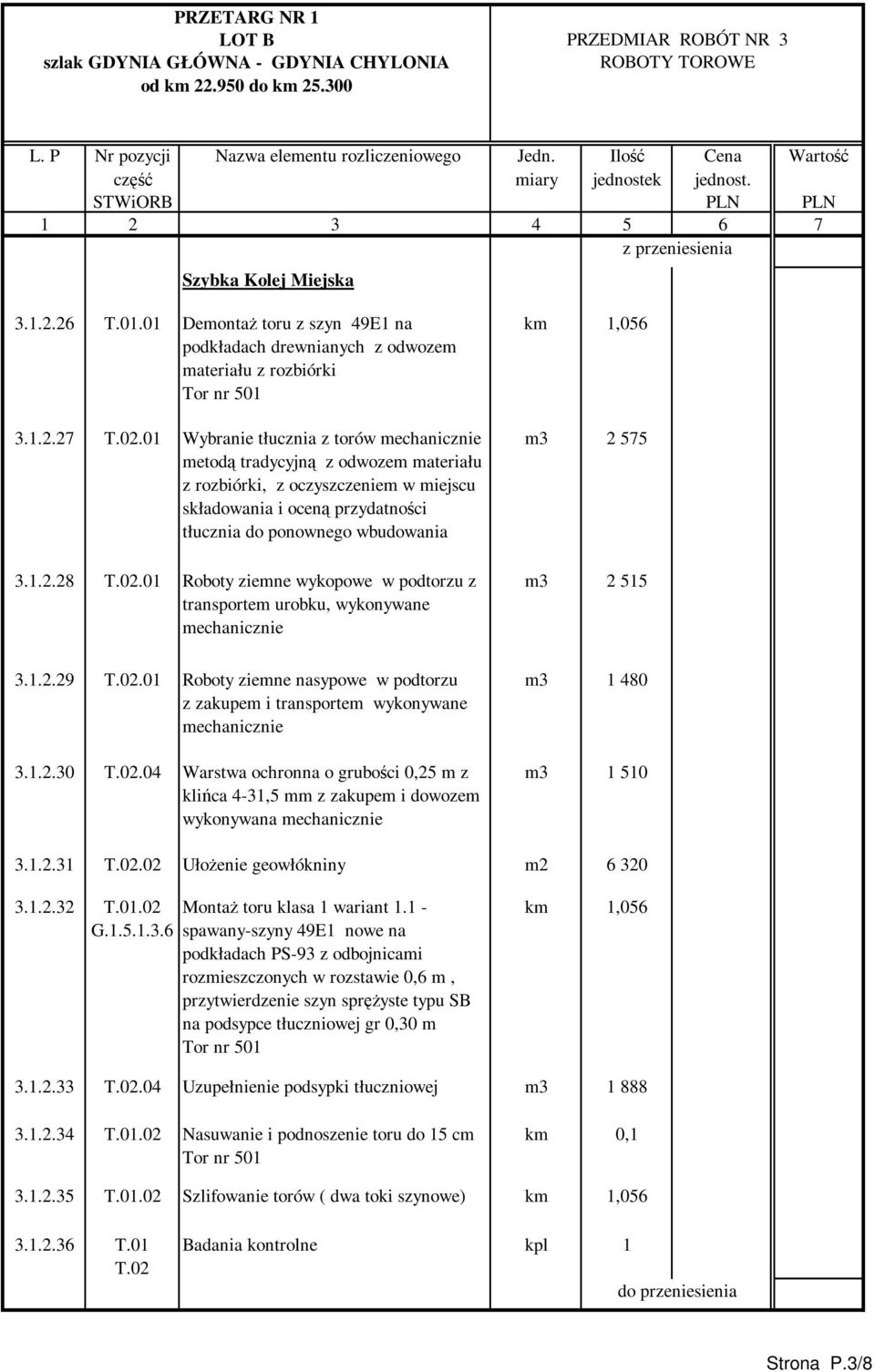 PRZETARG NR 1
LOT B
szlak GDYNIA GŁÓWNA - GDYNIA CHYLONIA
od km 22.950 do km 25.300

PRZEDMIAR ROBÓT NR 3
ROBOTY TOROWE

| L. P | Nr pozycji część STWiORB | Nazwa elementu rozliczeniowego | Jedn. miary | Ilość jednostek | Cena jednost. PLN | Wartość PLN |
|---|---|---|---|---|---|---|
| 1 | 2 | 3 | 4 | 5 | 6 | 7 |
| | | | | | z przeniesienia | |
| | | Szybka Kolej Miejska | | | | |
| 3.1.2.26 | T.01.01 | Demontaż toru z szyn 49E1 na podkładach drewnianych z odwozem materiału z rozbiórki Tor nr 501 | km | 1,056 | | |
| 3.1.2.27 | T.02.01 | Wybranie tłucznia z torów mechanicznie metodą tradycyjną z odwozem materiału z rozbiórki, z oczyszczeniem w miejscu składowania i oceną przydatności tłucznia do ponownego wbudowania | m3 | 2 575 | | |
| 3.1.2.28 | T.02.01 | Roboty ziemne wykopowe w podtorzu z transportem urobku, wykonywane mechanicznie | m3 | 2 515 | | |
| 3.1.2.29 | T.02.01 | Roboty ziemne nasypowe w podtorzu z zakupem i transportem wykonywane mechanicznie | m3 | 1 480 | | |
| 3.1.2.30 | T.02.04 | Warstwa ochronna o grubości 0,25 m z klińca 4-31,5 mm z zakupem i dowozem wykonywana mechanicznie | m3 | 1 510 | | |
| 3.1.2.31 | T.02.02 | Ułożenie geowłókniny | m2 | 6 320 | | |
| 3.1.2.32 | T.01.02 G.1.5.1.3.6 | Montaż toru klasa 1 wariant 1.1 - spawany-szyny 49E1 nowe na podkładach PS-93 z odbojnicami rozmieszczonych w rozstawie 0,6 m , przytwierdzenie szyn sprężyste typu SB na podsypce tłuczniowej gr 0,30 m Tor nr 501 | km | 1,056 | | |
| 3.1.2.33 | T.02.04 | Uzupełnienie podsypki tłuczniowej | m3 | 1 888 | | |
| 3.1.2.34 | T.01.02 | Nasuwanie i podnoszenie toru do 15 cm Tor nr 501 | km | 0,1 | | |
| 3.1.2.35 | T.01.02 | Szlifowanie torów ( dwa toki szynowe) | km | 1,056 | | |
| 3.1.2.36 | T.01 T.02 | Badania kontrolne | kpl | 1 | | |
| | | | | | do przeniesienia | |

Strona P.3/8